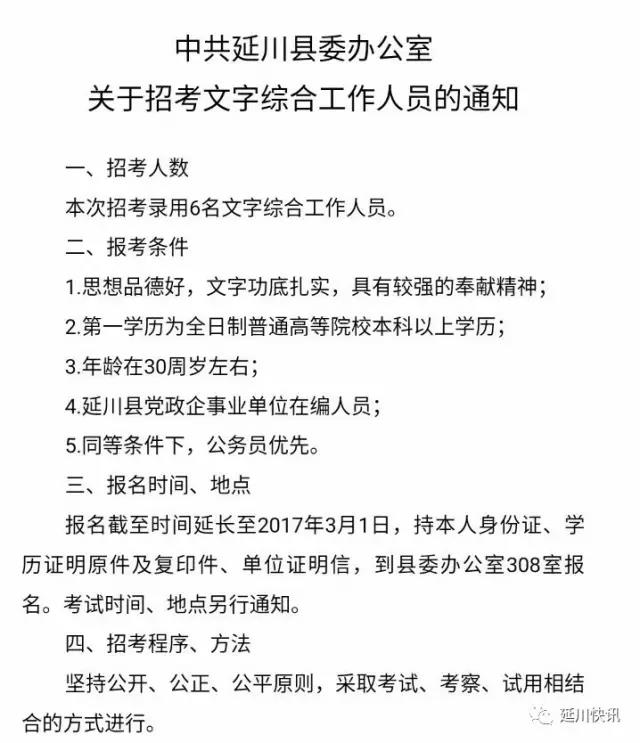 中共延川县委办公室
关于招考文字综合工作人员的通知

一、招考人数
本次招考录用6名文字综合工作人员。
二、报考条件
1.思想品德好，文字功底扎实，具有较强的奉献精神；
2.第一学历为全日制普通高等院校本科以上学历；
3.年龄在30周岁左右；
4.延川县党政企事业单位在编人员；
5.同等条件下，公务员优先。
三、报名时间、地点
报名截至时间延长至2017年3月1日，持本人身份证、学历证明原件及复印件、单位证明信，到县委办公室308室报名。考试时间、地点另行通知。
四、招考程序、方法
坚持公开、公正、公平原则，采取考试、考察、试用相结合的方式进行。

延川快讯